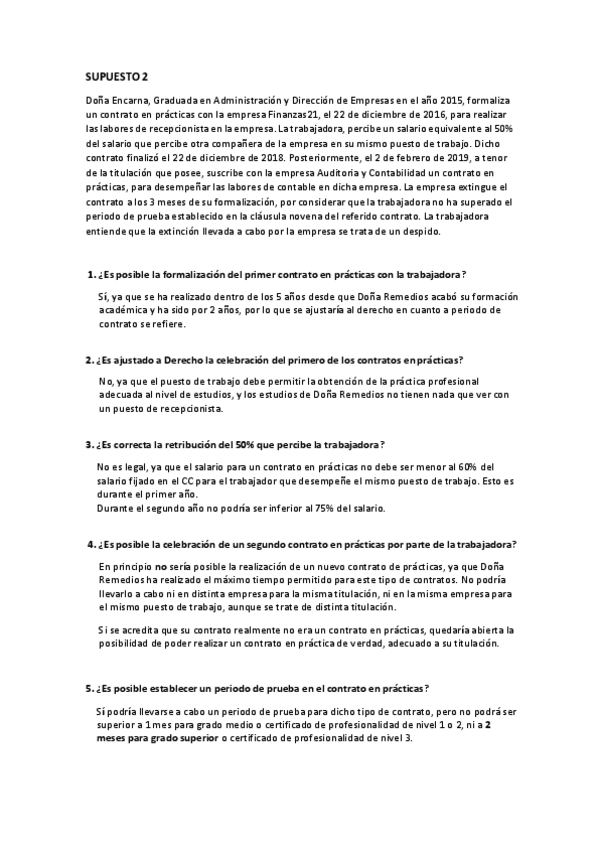 SUPUESTO 2

Doña Encarna, Graduada en Administración y Dirección de Empresas en el año 2015, formaliza un contrato en prácticas con la empresa Finanzas21, el 22 de diciembre de 2016, para realizar las labores de recepcionista en la empresa. La trabajadora, percibe un salario equivalente al 50% del salario que percibe otra compañera de la empresa en su mismo puesto de trabajo. Dicho contrato finalizó el 22 de diciembre de 2018. Posteriormente, el 2 de febrero de 2019, a tenor de la titulación que posee, suscribe con la empresa Auditoria y Contabilidad un contrato en prácticas, para desempeñar las labores de contable en dicha empresa. La empresa extingue el contrato a los 3 meses de su formalización, por considerar que la trabajadora no ha superado el periodo de prueba establecido en la cláusula novena del referido contrato. La trabajadora entiende que la extinción llevada a cabo por la empresa se trata de un despido.

1. ¿Es posible la formalización del primer contrato en prácticas con la trabajadora?

Sí, ya que se ha realizado dentro de los 5 años desde que Doña Remedios acabó su formación académica y ha sido por 2 años, por lo que se ajustaría al derecho en cuanto a periodo de contrato se refiere.

2. ¿Es ajustado a Derecho la celebración del primero de los contratos en prácticas?

No, ya que el puesto de trabajo debe permitir la obtención de la práctica profesional adecuada al nivel de estudios, y los estudios de Doña Remedios no tienen nada que ver con un puesto de recepcionista.

3. ¿Es correcta la retribución del 50% que percibe la trabajadora?

No es legal, ya que el salario para un contrato en prácticas no debe ser menor al 60% del salario fijado en el CC para el trabajador que desempeñe el mismo puesto de trabajo. Esto es durante el primer año.
Durante el segundo año no podría ser inferior al 75% del salario.

4. ¿Es posible la celebración de un segundo contrato en prácticas por parte de la trabajadora?

En principio no sería posible la realización de un nuevo contrato de prácticas, ya que Doña Remedios ha realizado el máximo tiempo permitido para este tipo de contratos. No podría llevarlo a cabo ni en distinta empresa para la misma titulación, ni en la misma empresa para el mismo puesto de trabajo, aunque se trate de distinta titulación.

Si se acredita que su contrato realmente no era un contrato en prácticas, quedaría abierta la posibilidad de poder realizar un contrato en práctica de verdad, adecuado a su titulación.

5. ¿Es posible establecer un periodo de prueba en el contrato en prácticas?

Sí podría llevarse a cabo un periodo de prueba para dicho tipo de contrato, pero no podrá ser superior a 1 mes para grado medio o certificado de profesionalidad de nivel 1 o 2, ni a 2 meses para grado superior o certificado de profesionalidad de nivel 3.